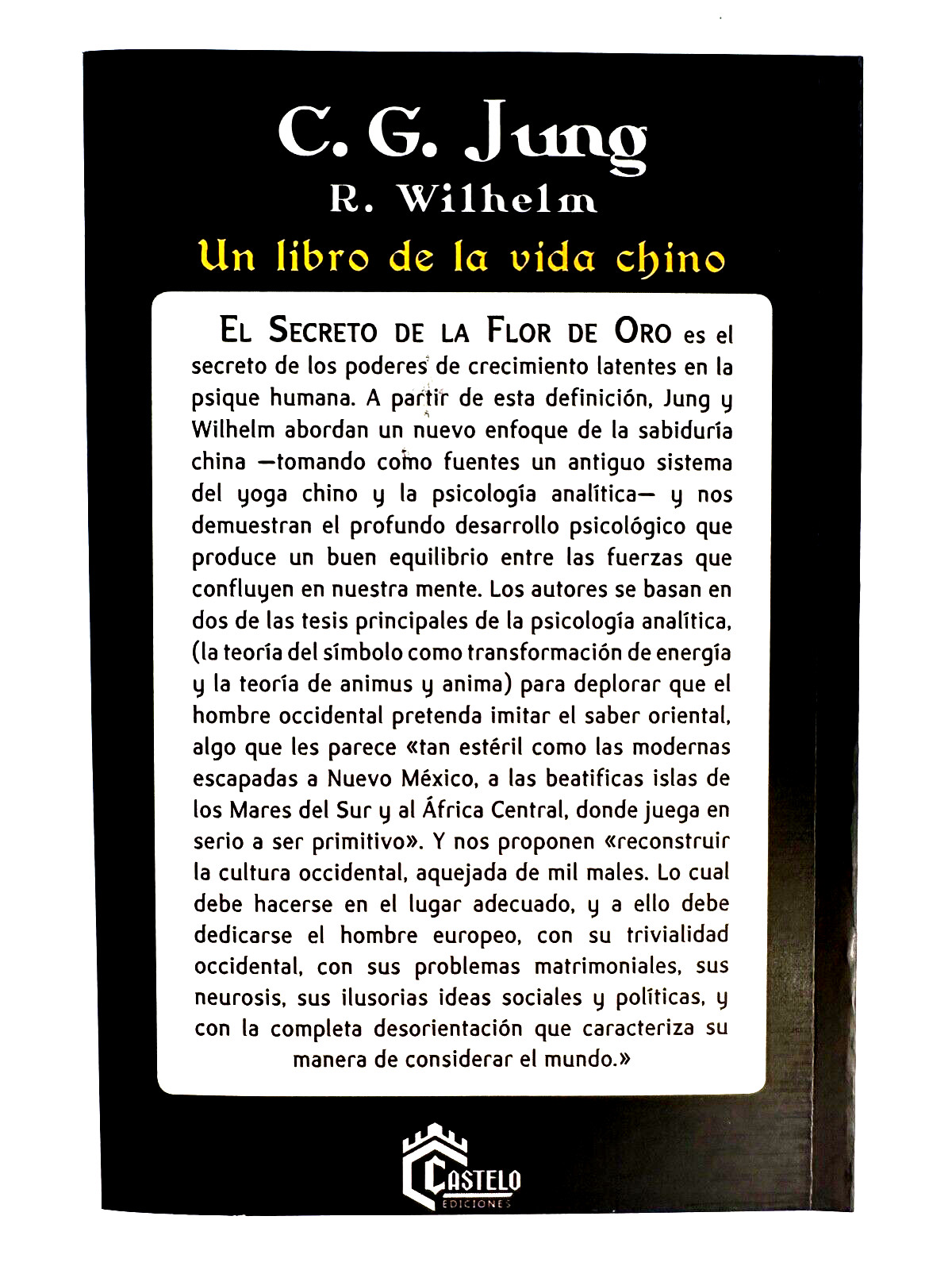 C. G. Jung
R. Wilhelm
Un libro de la vida chino

EL SECRETO DE LA FLOR DE ORO es el secreto de los poderes de crecimiento latentes en la psique humana. A partir de esta definición, Jung y Wilhelm abordan un nuevo enfoque de la sabiduría china —tomando como fuentes un antiguo sistema del yoga chino y la psicología analítica— y nos demuestran el profundo desarrollo psicológico que produce un buen equilibrio entre las fuerzas que confluyen en nuestra mente. Los autores se basan en dos de las tesis principales de la psicología analítica, (la teoría del símbolo como transformación de energía y la teoría de animus y anima) para deplorar que el hombre occidental pretenda imitar el saber oriental, algo que les parece «tan estéril como las modernas escapadas a Nuevo México, a las beatificas islas de los Mares del Sur y al África Central, donde juega en serio a ser primitivo». Y nos proponen «reconstruir la cultura occidental, aquejada de mil males. Lo cual debe hacerse en el lugar adecuado, y a ello debe dedicarse el hombre europeo, con su trivialidad occidental, con sus problemas matrimoniales, sus neurosis, sus ilusorias ideas sociales y políticas, y con la completa desorientación que caracteriza su manera de considerar el mundo.»

CASTELO
EDICIONES